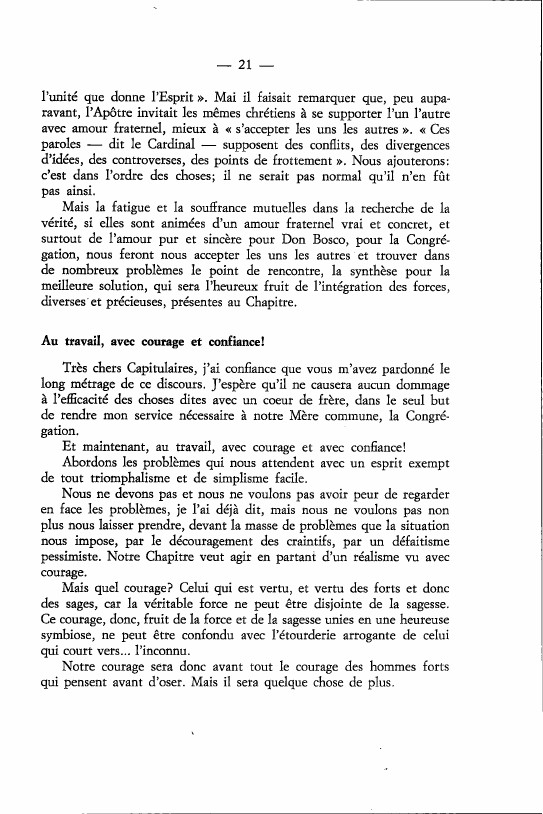 — 21 —

l'unité que donne l'Esprit ». Mai il faisait remarquer que, peu auparavant, l'Apôtre invitait les mêmes chrétiens à se supporter l'un l'autre avec amour fraternel, mieux à « s'accepter les uns les autres ». « Ces paroles — dit le Cardinal — supposent des conflits, des divergences d'idées, des controverses, des points de frottement ». Nous ajouterons: c'est dans l'ordre des choses; il ne serait pas normal qu'il n'en fût pas ainsi.

Mais la fatigue et la souffrance mutuelles dans la recherche de la vérité, si elles sont animées d'un amour fraternel vrai et concret, et surtout de l'amour pur et sincère pour Don Bosco, pour la Congrégation, nous feront nous accepter les uns les autres et trouver dans de nombreux problèmes le point de rencontre, la synthèse pour la meilleure solution, qui sera l'heureux fruit de l'intégration des forces, diverses et précieuses, présentes au Chapitre.

Au travail, avec courage et confiance!

Très chers Capitulaires, j'ai confiance que vous m'avez pardonné le long métrage de ce discours. J'espère qu'il ne causera aucun dommage à l'efficacité des choses dites avec un coeur de frère, dans le seul but de rendre mon service nécessaire à notre Mère commune, la Congrégation.

Et maintenant, au travail, avec courage et avec confiance!

Abordons les problèmes qui nous attendent avec un esprit exempt de tout triomphalisme et de simplisme facile.

Nous ne devons pas et nous ne voulons pas avoir peur de regarder en face les problèmes, je l'ai déjà dit, mais nous ne voulons pas non plus nous laisser prendre, devant la masse de problèmes que la situation nous impose, par le découragement des craintifs, par un défaitisme pessimiste. Notre Chapitre veut agir en partant d'un réalisme vu avec courage.

Mais quel courage? Celui qui est vertu, et vertu des forts et donc des sages, car la véritable force ne peut être disjointe de la sagesse. Ce courage, donc, fruit de la force et de la sagesse unies en une heureuse symbiose, ne peut être confondu avec l'étourderie arrogante de celui qui court vers... l'inconnu.

Notre courage sera donc avant tout le courage des hommes forts qui pensent avant d'oser. Mais il sera quelque chose de plus.